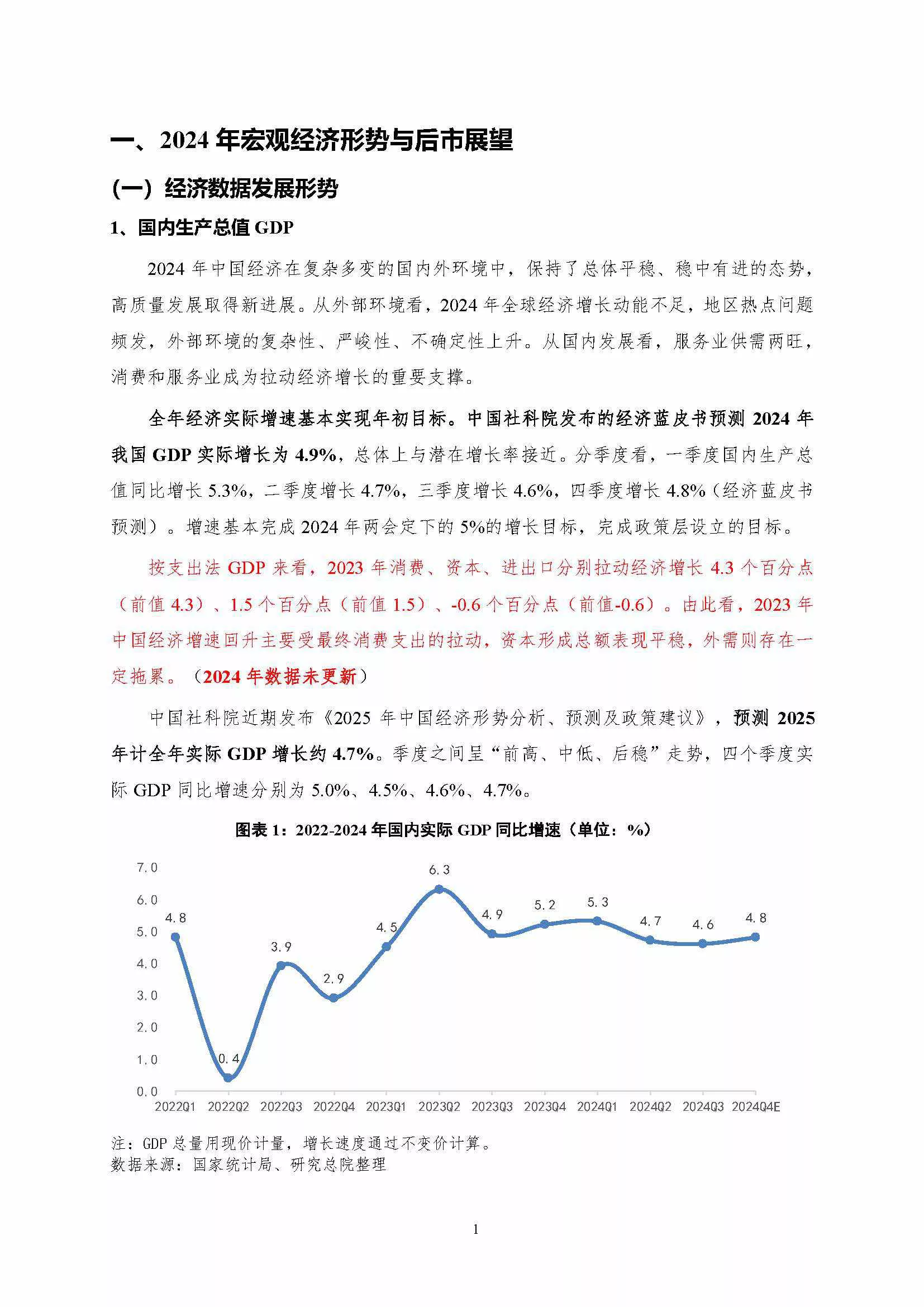 一、2024 年宏观经济形势与后市展望

（一）经济数据发展形势

1、国内生产总值 GDP

2024 年中国经济在复杂多变的国内外环境中，保持了总体平稳、稳中有进的态势，高质量发展取得新进展。从外部环境看，2024 年全球经济增长动能不足，地区热点问题频发，外部环境的复杂性、严峻性、不确定性上升。从国内发展看，服务业供需两旺，消费和服务业成为拉动经济增长的重要支撑。

全年经济实际增速基本实现年初目标。中国社科院发布的经济蓝皮书预测 2024 年我国 GDP 实际增长为 4.9%，总体上与潜在增长率接近。分季度看，一季度国内生产总值同比增长 5.3%，二季度增长 4.7%，三季度增长 4.6%，四季度增长 4.8%（经济蓝皮书预测）。增速基本完成 2024 年两会定下的 5%的增长目标，完成政策层设立的目标。

按支出法 GDP 来看，2023 年消费、资本、进出口分别拉动经济增长 4.3 个百分点（前值 4.3）、1.5 个百分点（前值 1.5）、-0.6 个百分点（前值-0.6）。由此看，2023 年中国经济增速回升主要受最终消费支出的拉动，资本形成总额表现平稳，外需则存在一定拖累。（2024 年数据未更新）

中国社科院近期发布《2025 年中国经济形势分析、预测及政策建议》，预测 2025 年计全年实际 GDP 增长约 4.7%。季度之间呈“前高、中低、后稳”走势，四个季度实际 GDP 同比增速分别为 5.0%、4.5%、4.6%、4.7%。

图表 1：2022-2024 年国内实际 GDP 同比增速（单位：%）

7.0
6.0
5.0
4.0
3.0
2.0
1.0
0.0

4.8 0.4 3.9 2.9 4.5 6.3 4.9 5.2 5.3 4.7 4.6 4.8

2022Q1 2022Q2 2022Q3 2022Q4 2023Q1 2023Q2 2023Q3 2023Q4 2024Q1 2024Q2 2024Q3 2024Q4E

注：GDP 总量用现价计量，增长速度通过不变价计算。
数据来源：国家统计局、研究总院整理

1